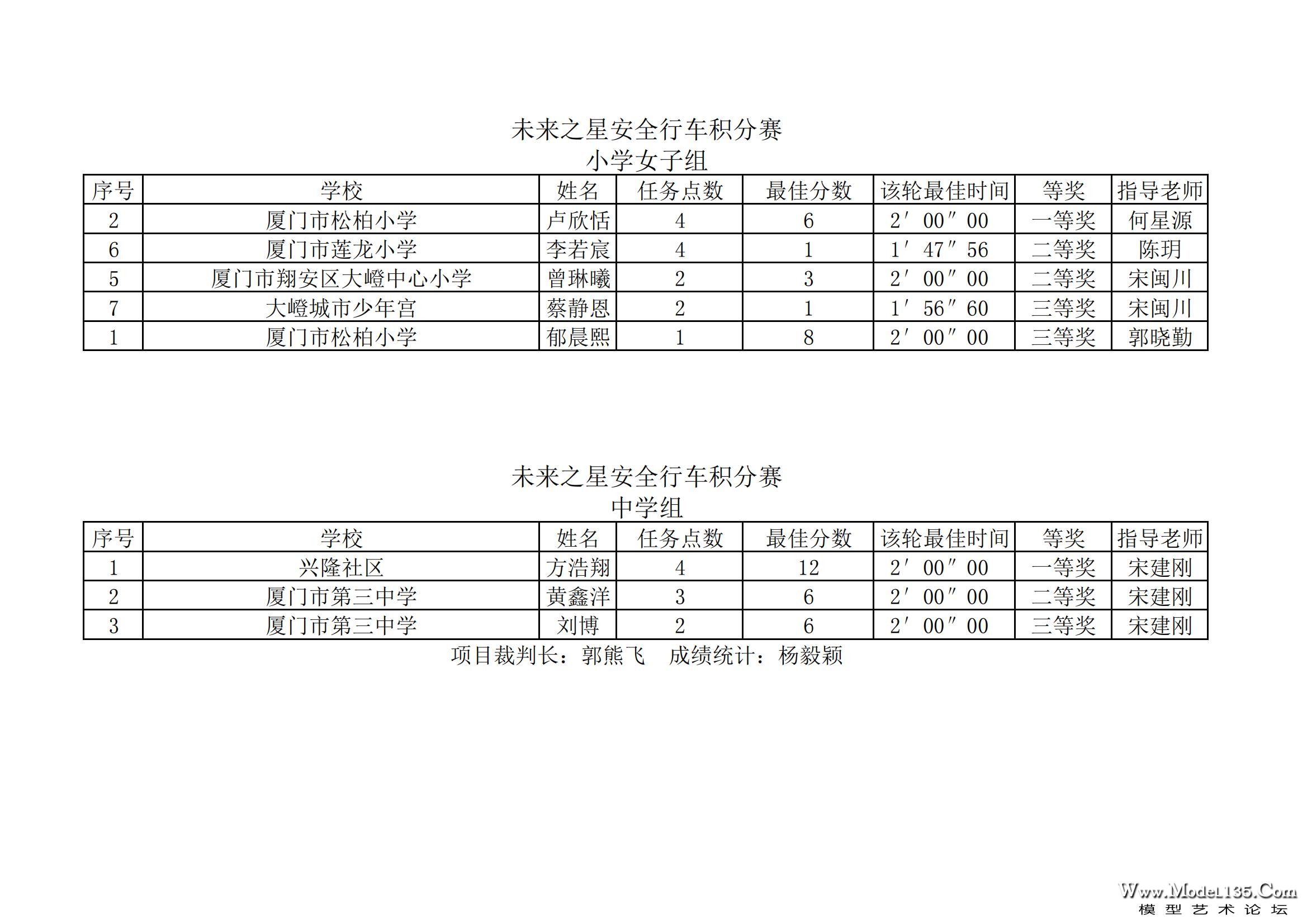 未来之星安全行车积分赛
小学女子组

| 序号 | 学校 | 姓名 | 任务点数 | 最佳分数 | 该轮最佳时间 | 等奖 | 指导老师 |
|---|---|---|---|---|---|---|---|
| 2 | 厦门市松柏小学 | 卢欣恬 | 4 | 6 | 2′00″00 | 一等奖 | 何星源 |
| 6 | 厦门市莲龙小学 | 李若宸 | 4 | 1 | 1′47″56 | 二等奖 | 陈玥 |
| 5 | 厦门市翔安区大嶝中心小学 | 曾琳曦 | 2 | 3 | 2′00″00 | 二等奖 | 宋闽川 |
| 7 | 大嶝城市少年宫 | 蔡静恩 | 2 | 1 | 1′56″60 | 三等奖 | 宋闽川 |
| 1 | 厦门市松柏小学 | 郁晨熙 | 1 | 8 | 2′00″00 | 三等奖 | 郭晓勤 |

未来之星安全行车积分赛
中学组

| 序号 | 学校 | 姓名 | 任务点数 | 最佳分数 | 该轮最佳时间 | 等奖 | 指导老师 |
|---|---|---|---|---|---|---|---|
| 1 | 兴隆社区 | 方浩翔 | 4 | 12 | 2′00″00 | 一等奖 | 宋建刚 |
| 2 | 厦门市第三中学 | 黄鑫洋 | 3 | 6 | 2′00″00 | 二等奖 | 宋建刚 |
| 3 | 厦门市第三中学 | 刘博 | 2 | 6 | 2′00″00 | 三等奖 | 宋建刚 |

项目裁判长：郭熊飞　成绩统计：杨毅颖

Www.Model135.Com
模型艺术论坛